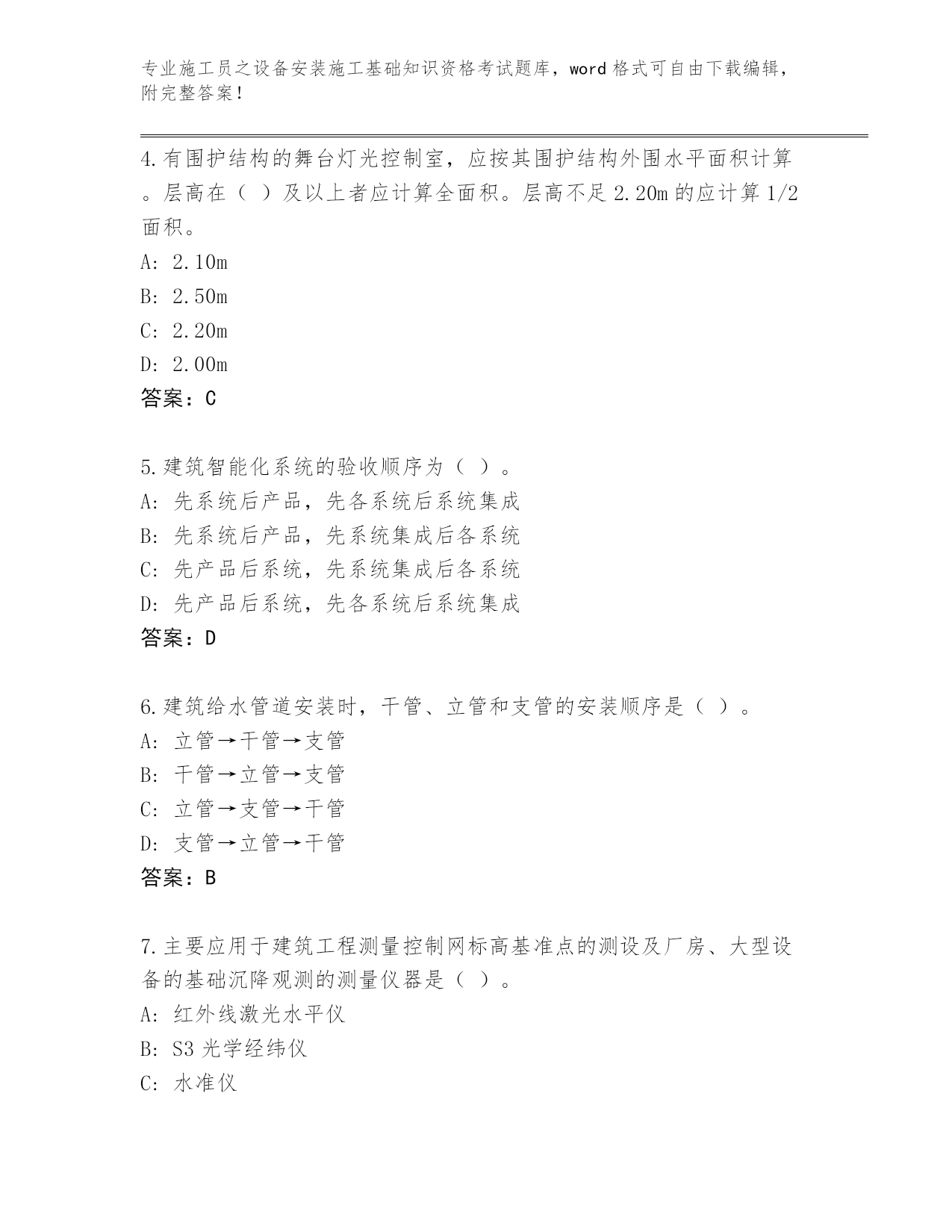 专业施工员之设备安装施工基础知识资格考试题库，word 格式可自由下载编辑，附完整答案！

4.有围护结构的舞台灯光控制室，应按其围护结构外围水平面积计算。层高在（ ）及以上者应计算全面积。层高不足 2.20m 的应计算 1/2 面积。

A: 2.10m

B: 2.50m

C: 2.20m

D: 2.00m

答案：C

5.建筑智能化系统的验收顺序为（ ）。

A: 先系统后产品，先各系统后系统集成

B: 先系统后产品，先系统集成后各系统

C: 先产品后系统，先系统集成后各系统

D: 先产品后系统，先各系统后系统集成

答案：D

6.建筑给水管道安装时，干管、立管和支管的安装顺序是（ ）。

A: 立管→干管→支管

B: 干管→立管→支管

C: 立管→支管→干管

D: 支管→立管→干管

答案：B

7.主要应用于建筑工程测量控制网标高基准点的测设及厂房、大型设备的基础沉降观测的测量仪器是（ ）。

A: 红外线激光水平仪

B: S3 光学经纬仪

C: 水准仪